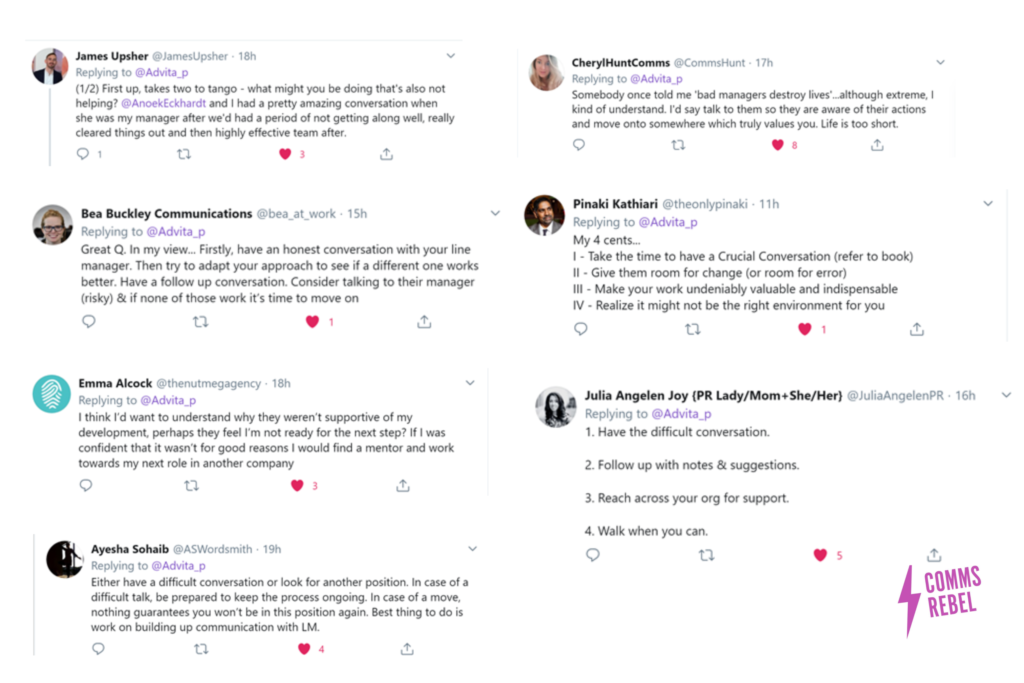 James Upsher @JamesUpsher · 18h
Replying to @Advita_p
(1/2) First up, takes two to tango - what might you be doing that's also not helping? @AnoekEckhardt and I had a pretty amazing conversation when she was my manager after we'd had a period of not getting along well, really cleared things out and then highly effective team after.
1 3

Bea Buckley Communications @bea_at_work · 15h
Replying to @Advita_p
Great Q. In my view... Firstly, have an honest conversation with your line manager. Then try to adapt your approach to see if a different one works better. Have a follow up conversation. Consider talking to their manager (risky) & if none of those work it's time to move on
1

Emma Alcock @thenutmegagency · 18h
Replying to @Advita_p
I think I'd want to understand why they weren't supportive of my development, perhaps they feel I'm not ready for the next step? If I was confident that it wasn't for good reasons I would find a mentor and work towards my next role in another company
3

Ayesha Sohaib @ASWordsmith · 19h
Replying to @Advita_p
Either have a difficult conversation or look for another position. In case of a difficult talk, be prepared to keep the process ongoing. In case of a move, nothing guarantees you won't be in this position again. Best thing to do is work on building up communication with LM.
4

CherylHuntComms @CommsHunt · 17h
Replying to @Advita_p
Somebody once told me 'bad managers destroy lives'...although extreme, I kind of understand. I'd say talk to them so they are aware of their actions and move onto somewhere which truly values you. Life is too short.
8

Pinaki Kathiari @theonlypinaki · 11h
Replying to @Advita_p
My 4 cents...
I - Take the time to have a Crucial Conversation (refer to book)
II - Give them room for change (or room for error)
III - Make your work undeniably valuable and indispensable
IV - Realize it might not be the right environment for you
1

Julia Angelen Joy {PR Lady/Mom+She/Her} @JuliaAngelenPR · 16h
Replying to @Advita_p
1. Have the difficult conversation.

2. Follow up with notes & suggestions.

3. Reach across your org for support.

4. Walk when you can.
5

COMMS REBEL